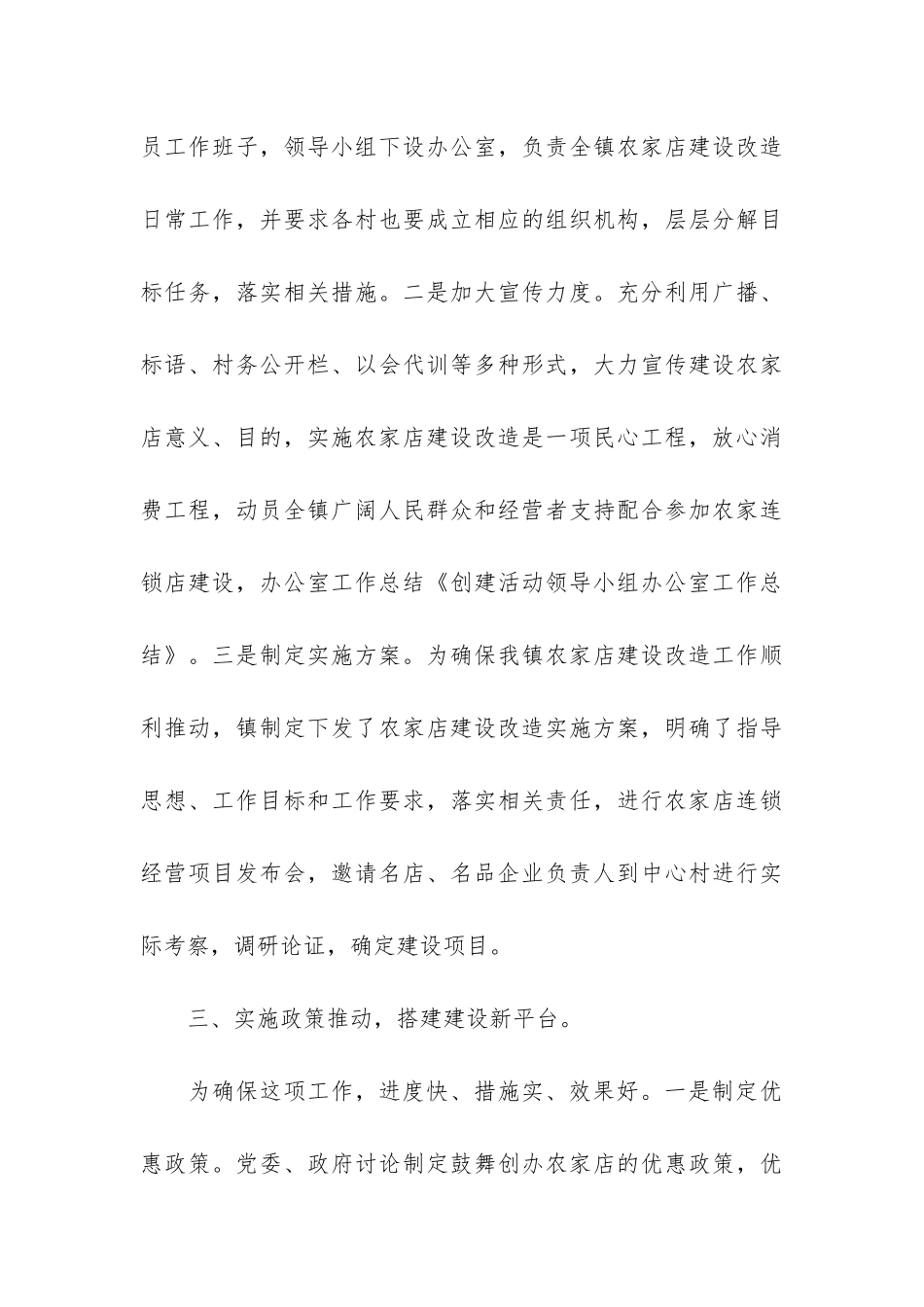 员工作班子，领导小组下设办公室，负责全镇农家店建设改造日常工作，并要求各村也要成立相应的组织机构，层层分解目标任务，落实相关措施。二是加大宣传力度。充分利用广播、标语、村务公开栏、以会代训等多种形式，大力宣传建设农家店意义、目的，实施农家店建设改造是一项民心工程，放心消费工程，动员全镇广阔人民群众和经营者支持配合参加农家连锁店建设，办公室工作总结《创建活动领导小组办公室工作总结》。三是制定实施方案。为确保我镇农家店建设改造工作顺利推动，镇制定下发了农家店建设改造实施方案，明确了指导思想、工作目标和工作要求，落实相关责任，进行农家店连锁经营项目发布会，邀请名店、名品企业负责人到中心村进行实际考察，调研论证，确定建设项目。

三、实施政策推动，搭建建设新平台。

为确保这项工作，进度快、措施实、效果好。一是制定优惠政策。党委、政府讨论制定鼓舞创办农家店的优惠政策，优